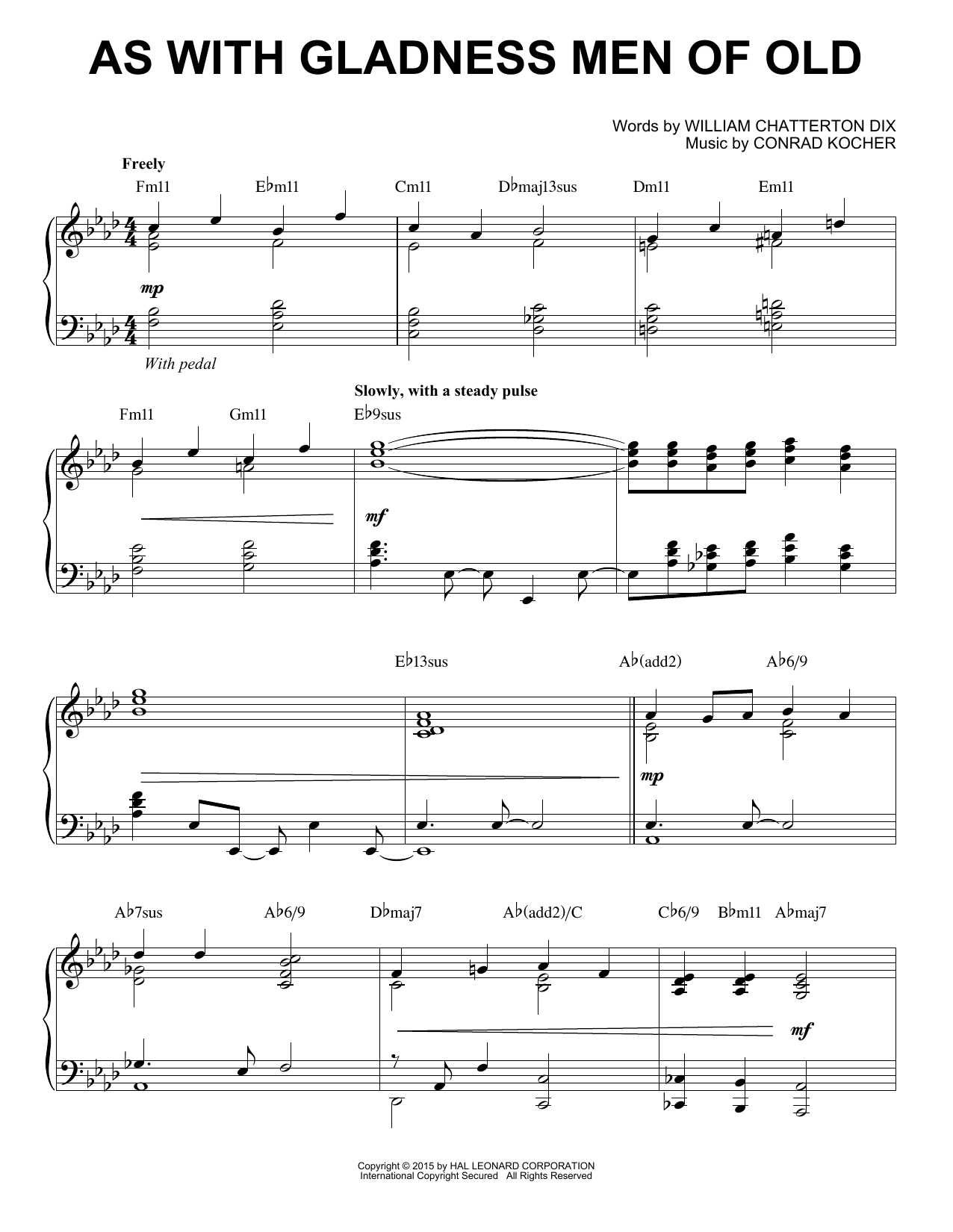 AS WITH GLADNESS MEN OF OLD

Words by WILLIAM CHATTERTON DIX
Music by CONRAD KOCHER

Freely

Fm11 E♭m11 Cm11 D♭maj13sus Dm11 Em11

mp

With pedal

Slowly, with a steady pulse

Fm11 Gm11 E♭9sus

mf

E♭13sus A♭(add2) A♭6/9

mp

A♭7sus A♭6/9 D♭maj7 A♭(add2)/C C♭6/9 B♭m11 A♭maj7

mf

Copyright © 2015 by HAL LEONARD CORPORATION
International Copyright Secured All Rights Reserved